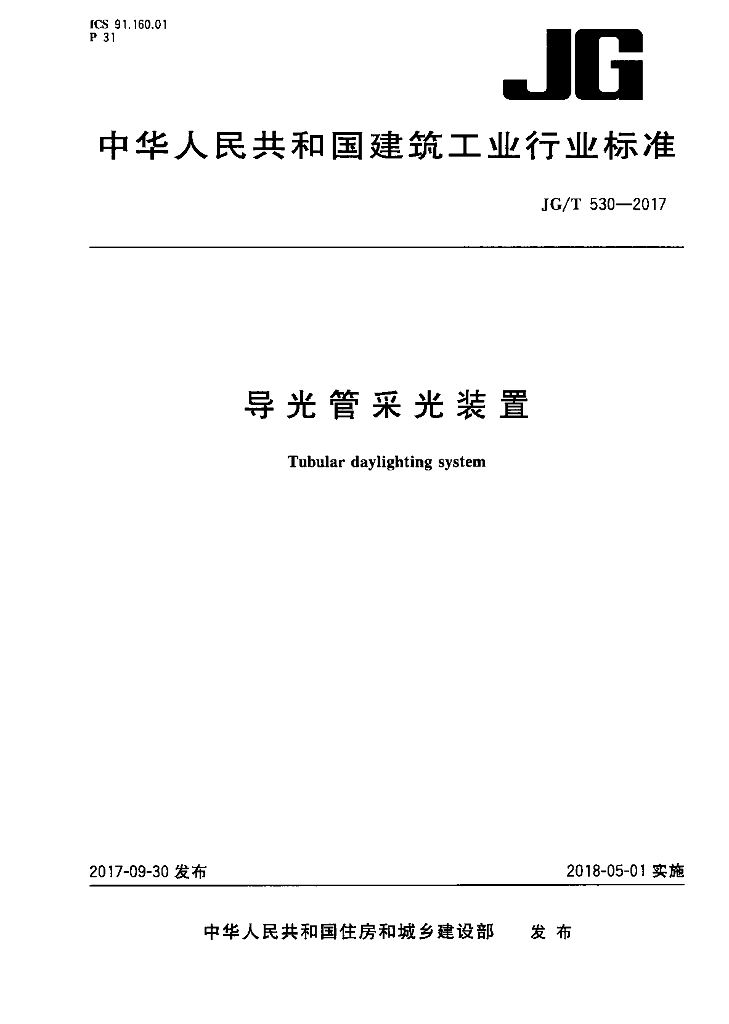 ICS 91.160.01
P 31

JG

中华人民共和国建筑工业行业标准

JG/T 530—2017

导光管采光装置

Tubular daylighting system

2017-09-30 发布

2018-05-01 实施

中华人民共和国住房和城乡建设部 发布